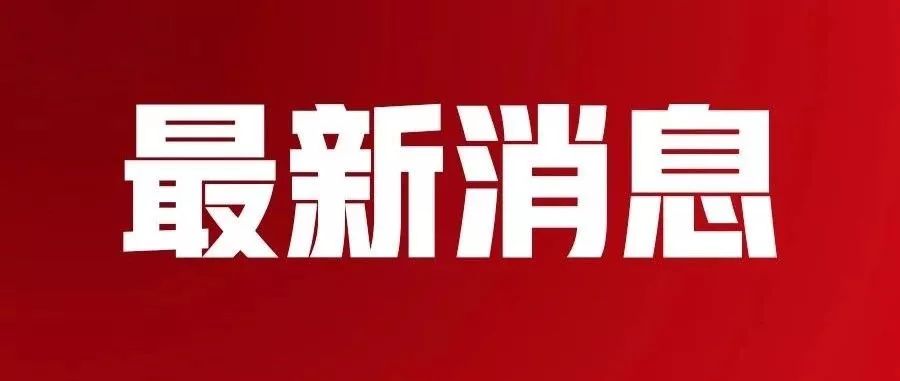 最新消息